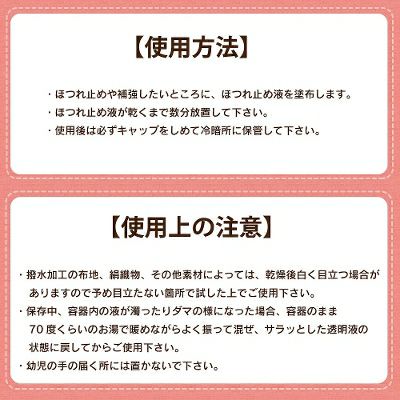 【使用方法】

・ほつれ止めや補強したいところに、ほつれ止め液を塗布します。
・ほつれ止め液が乾くまで数分放置して下さい。
・使用後は必ずキャップをしめて冷暗所に保管して下さい。

【使用上の注意】

・撥水加工の布地、絹織物、その他素材によっては、乾燥後白く目立つ場合がありますので予め目立たない箇所で試した上でご使用下さい。
・保存中、容器内の液が濁ったりダマの様になった場合、容器のまま70度くらいのお湯で暖めながらよく振って混ぜ、サラッとした透明液の状態に戻してからご使用下さい。
・幼児の手の届く所には置かないで下さい。